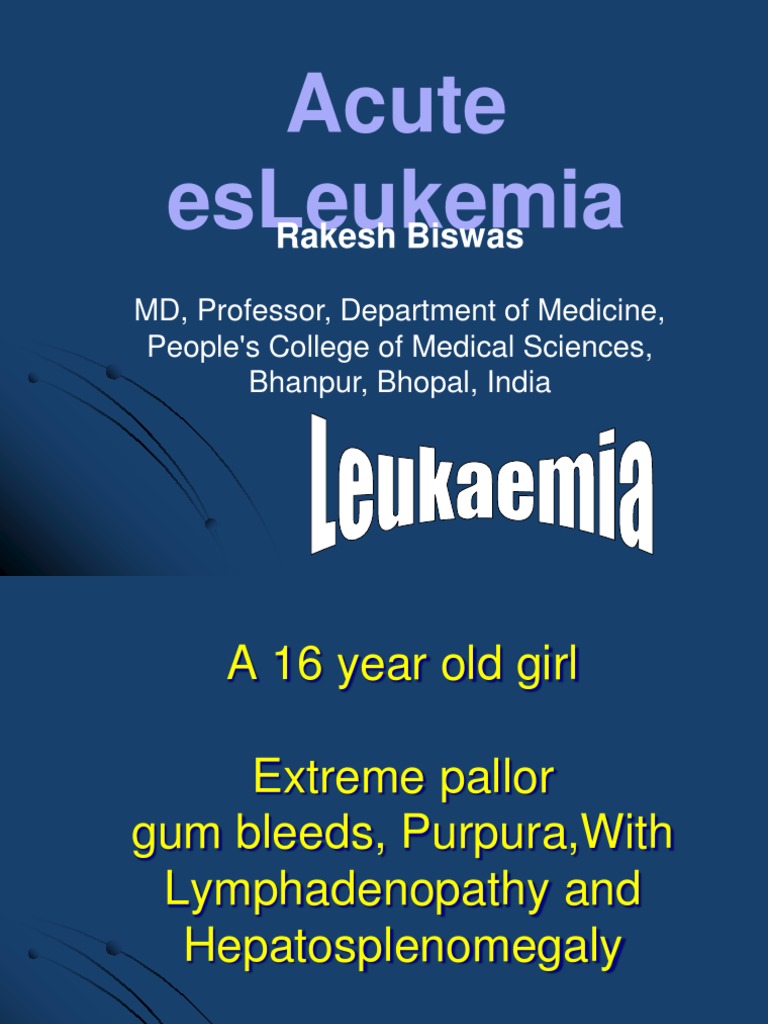 Acute esLeukemia

Rakesh Biswas

MD, Professor, Department of Medicine, People's College of Medical Sciences, Bhanpur, Bhopal, India

Leukaemia

A 16 year old girl

Extreme pallor
gum bleeds, Purpura,With Lymphadenopathy and Hepatosplenomegaly